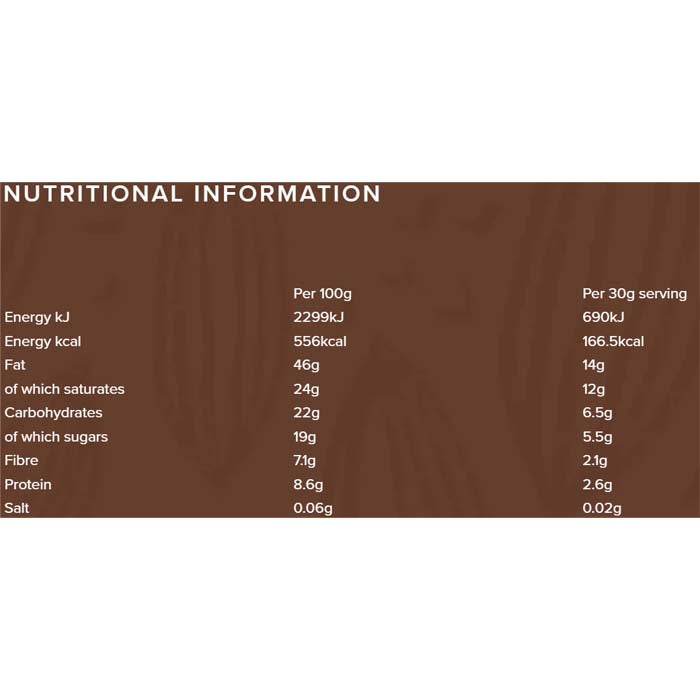 NUTRITIONAL INFORMATION

|  | Per 100g | Per 30g serving |
|---|---|---|
| Energy kJ | 2299kJ | 690kJ |
| Energy kcal | 556kcal | 166.5kcal |
| Fat | 46g | 14g |
| of which saturates | 24g | 12g |
| Carbohydrates | 22g | 6.5g |
| of which sugars | 19g | 5.5g |
| Fibre | 7.1g | 2.1g |
| Protein | 8.6g | 2.6g |
| Salt | 0.06g | 0.02g |